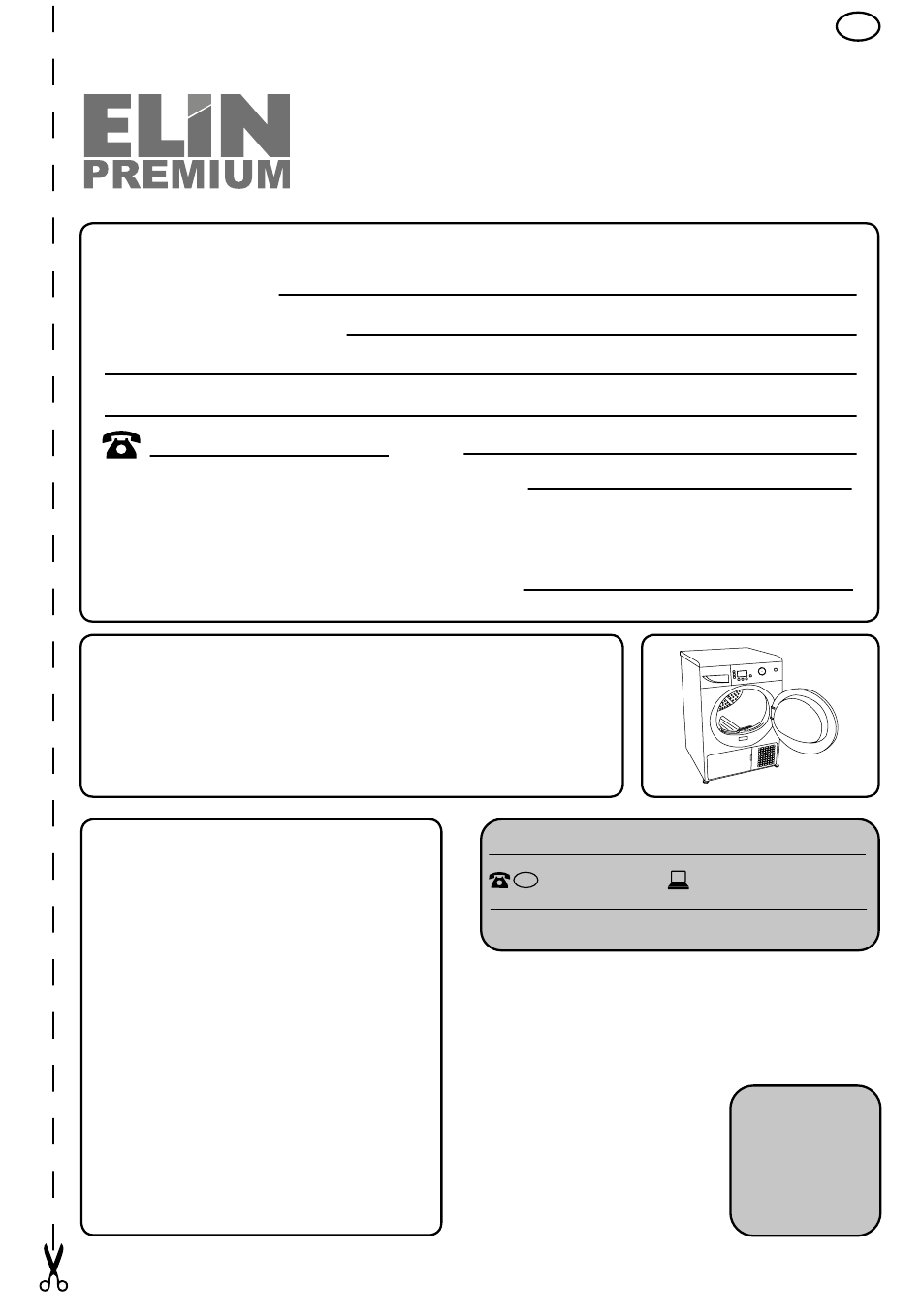 ELIN
PREMIUM